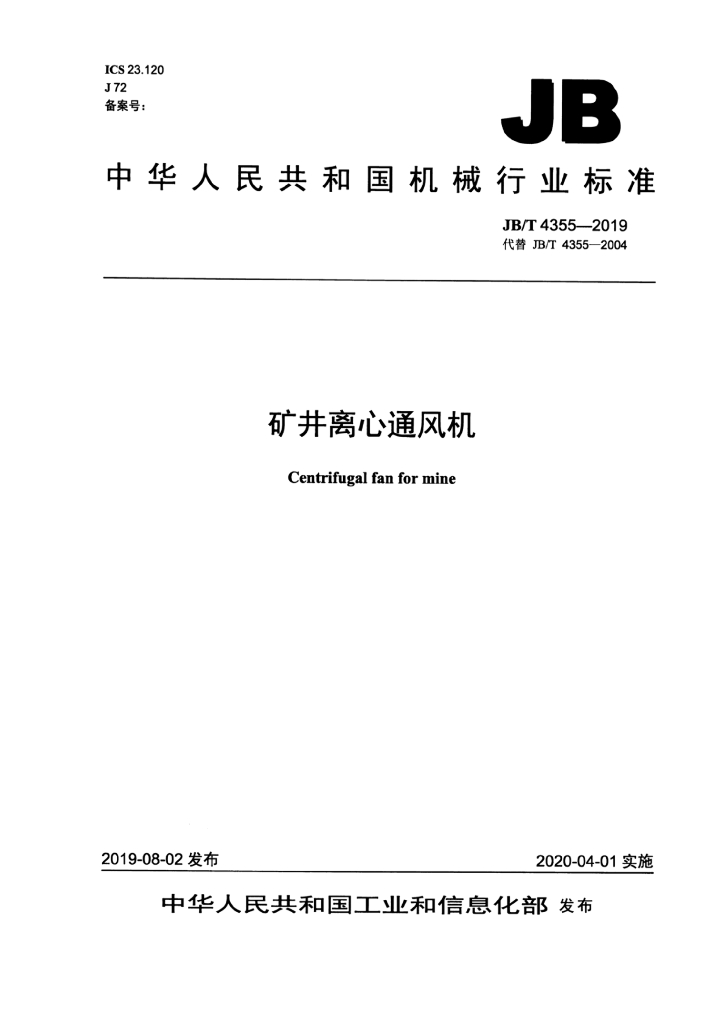 ICS 23.120
J 72
备案号：

JB

中华人民共和国机械行业标准

JB/T 4355—2019
代替 JB/T 4355—2004

矿井离心通风机

Centrifugal fan for mine

2019-08-02 发布

2020-04-01 实施

中华人民共和国工业和信息化部 发布